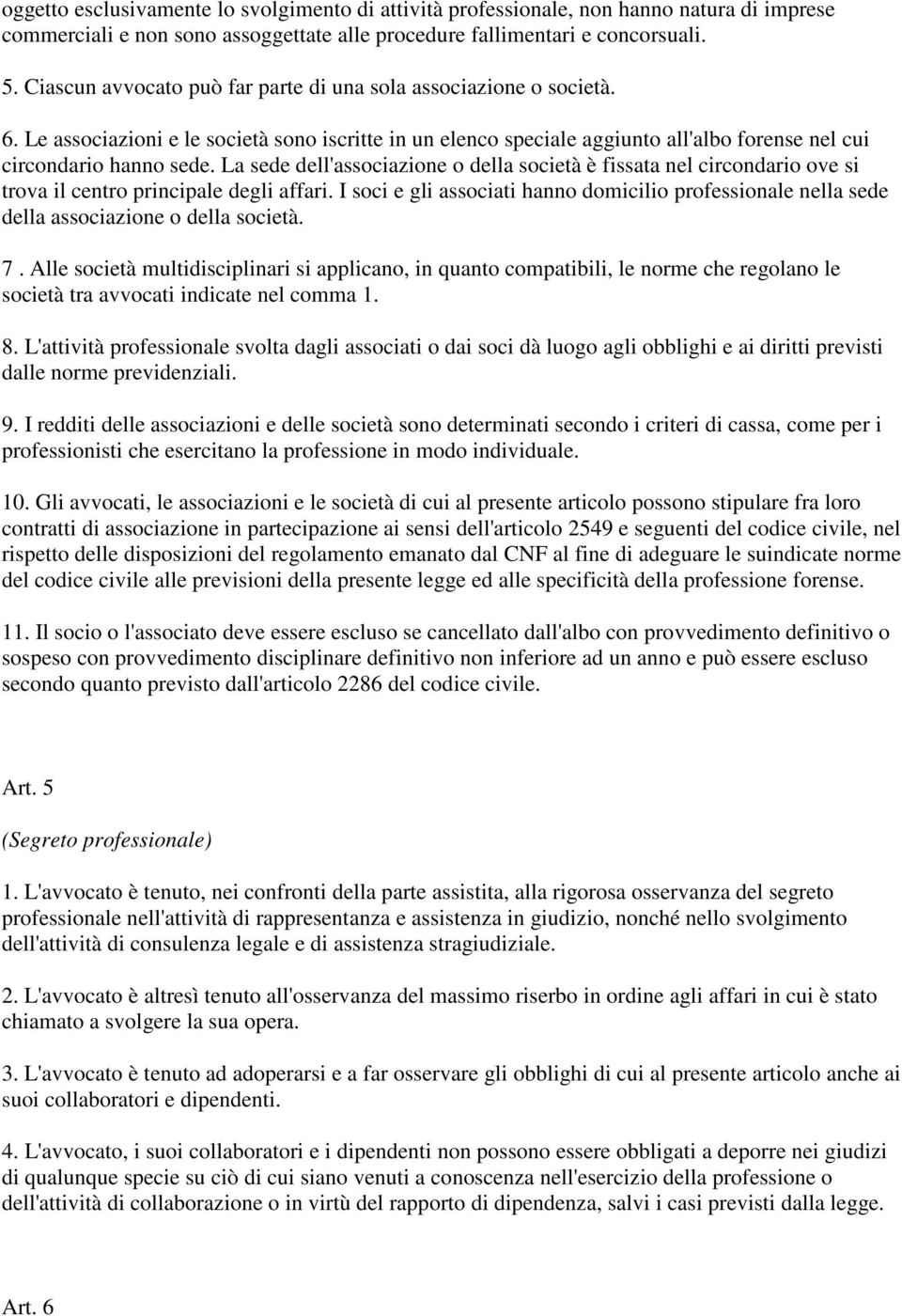 oggetto esclusivamente lo svolgimento di attività professionale, non hanno natura di imprese commerciali e non sono assoggettate alle procedure fallimentari e concorsuali.

5. Ciascun avvocato può far parte di una sola associazione o società.

6. Le associazioni e le società sono iscritte in un elenco speciale aggiunto all'albo forense nel cui circondario hanno sede. La sede dell'associazione o della società è fissata nel circondario ove si trova il centro principale degli affari. I soci e gli associati hanno domicilio professionale nella sede della associazione o della società.

7 . Alle società multidisciplinari si applicano, in quanto compatibili, le norme che regolano le società tra avvocati indicate nel comma 1.

8. L'attività professionale svolta dagli associati o dai soci dà luogo agli obblighi e ai diritti previsti dalle norme previdenziali.

9. I redditi delle associazioni e delle società sono determinati secondo i criteri di cassa, come per i professionisti che esercitano la professione in modo individuale.

10. Gli avvocati, le associazioni e le società di cui al presente articolo possono stipulare fra loro contratti di associazione in partecipazione ai sensi dell'articolo 2549 e seguenti del codice civile, nel rispetto delle disposizioni del regolamento emanato dal CNF al fine di adeguare le suindicate norme del codice civile alle previsioni della presente legge ed alle specificità della professione forense.

11. Il socio o l'associato deve essere escluso se cancellato dall'albo con provvedimento definitivo o sospeso con provvedimento disciplinare definitivo non inferiore ad un anno e può essere escluso secondo quanto previsto dall'articolo 2286 del codice civile.

Art. 5

(Segreto professionale)

1. L'avvocato è tenuto, nei confronti della parte assistita, alla rigorosa osservanza del segreto professionale nell'attività di rappresentanza e assistenza in giudizio, nonché nello svolgimento dell'attività di consulenza legale e di assistenza stragiudiziale.

2. L'avvocato è altresì tenuto all'osservanza del massimo riserbo in ordine agli affari in cui è stato chiamato a svolgere la sua opera.

3. L'avvocato è tenuto ad adoperarsi e a far osservare gli obblighi di cui al presente articolo anche ai suoi collaboratori e dipendenti.

4. L'avvocato, i suoi collaboratori e i dipendenti non possono essere obbligati a deporre nei giudizi di qualunque specie su ciò di cui siano venuti a conoscenza nell'esercizio della professione o dell'attività di collaborazione o in virtù del rapporto di dipendenza, salvi i casi previsti dalla legge.

Art. 6